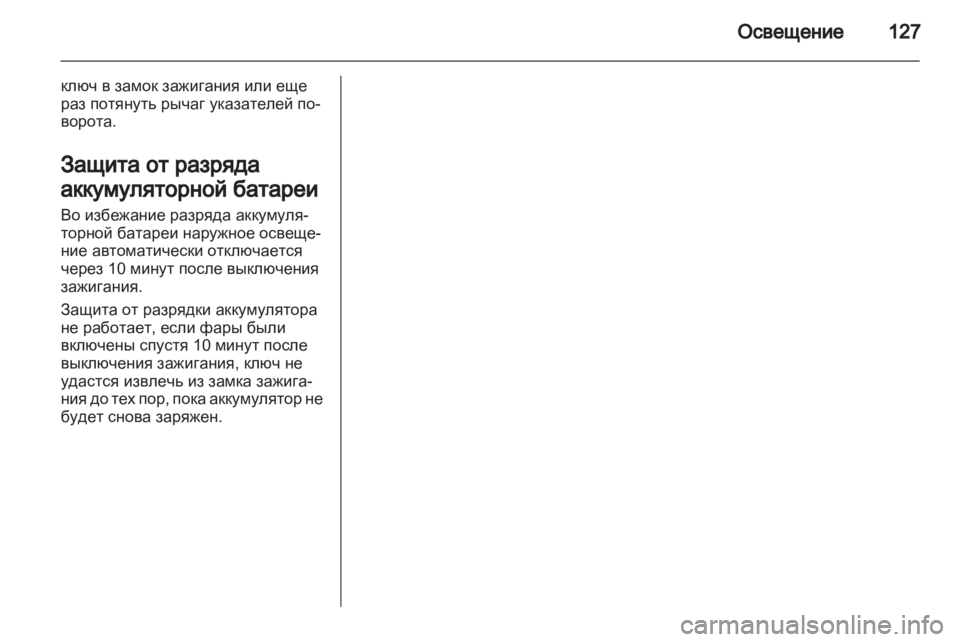 Освещение 127

ключ в замок зажигания или еще раз потянуть рычаг указателей поворота.

Защита от разряда аккумуляторной батареи

Во избежание разряда аккумуляторной батареи наружное освещение автоматически отключается через 10 минут после выключения зажигания.

Защита от разрядки аккумулятора не работает, если фары были включены спустя 10 минут после выключения зажигания, ключ не удастся извлечь из замка зажигания до тех пор, пока аккумулятор не будет снова заряжен.

carmanualsonline.info